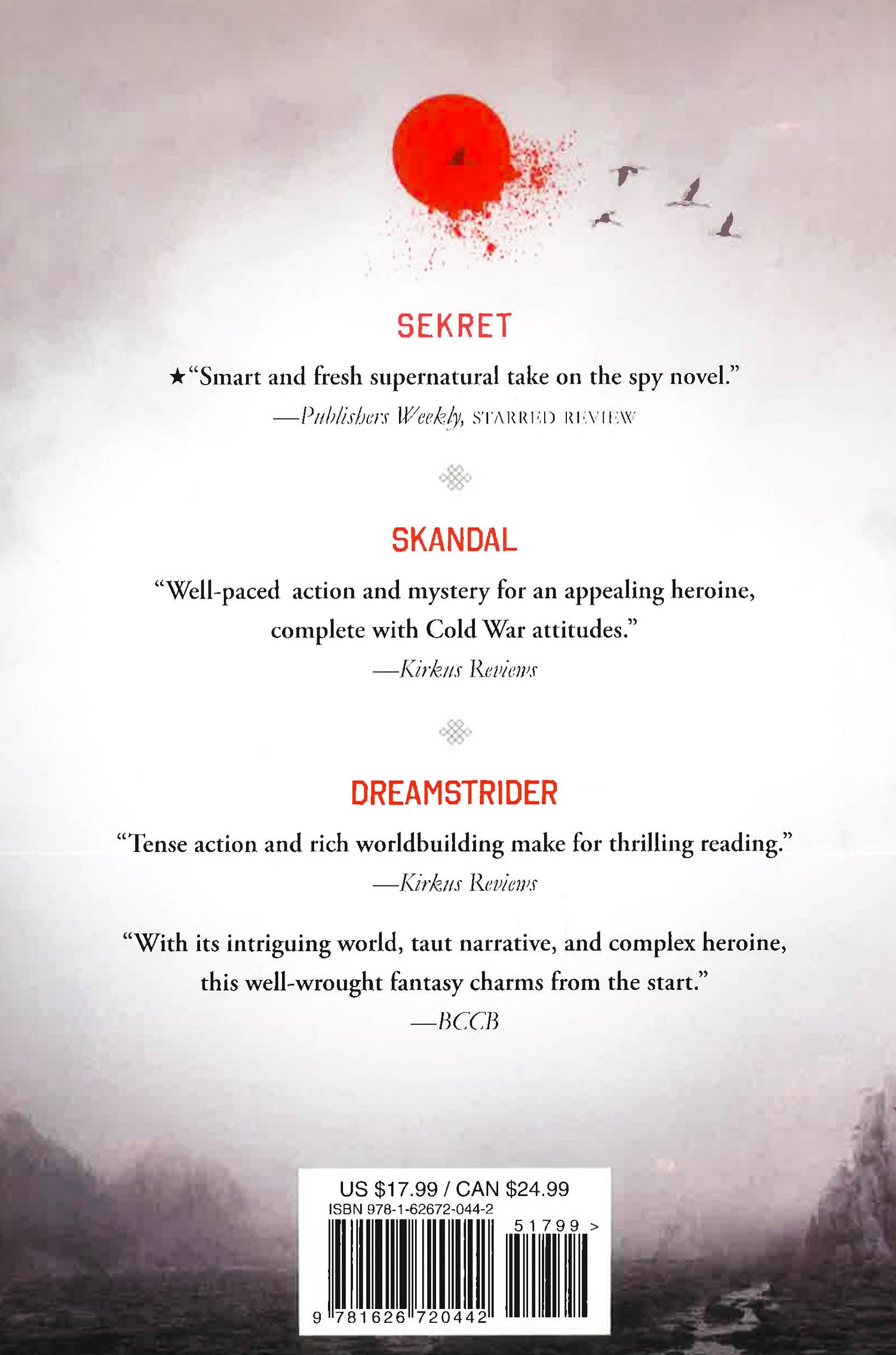 SEKRET

★"Smart and fresh supernatural take on the spy novel."
—Publishers Weekly, STARRED REVIEW

SKANDAL

"Well-paced action and mystery for an appealing heroine, complete with Cold War attitudes."
—Kirkus Reviews

DREAMSTRIDER

"Tense action and rich worldbuilding make for thrilling reading."
—Kirkus Reviews

"With its intriguing world, taut narrative, and complex heroine, this well-wrought fantasy charms from the start."
—BCCB

US $17.99 / CAN $24.99
ISBN 978-1-62672-044-2
51799 >
9 781626 720442